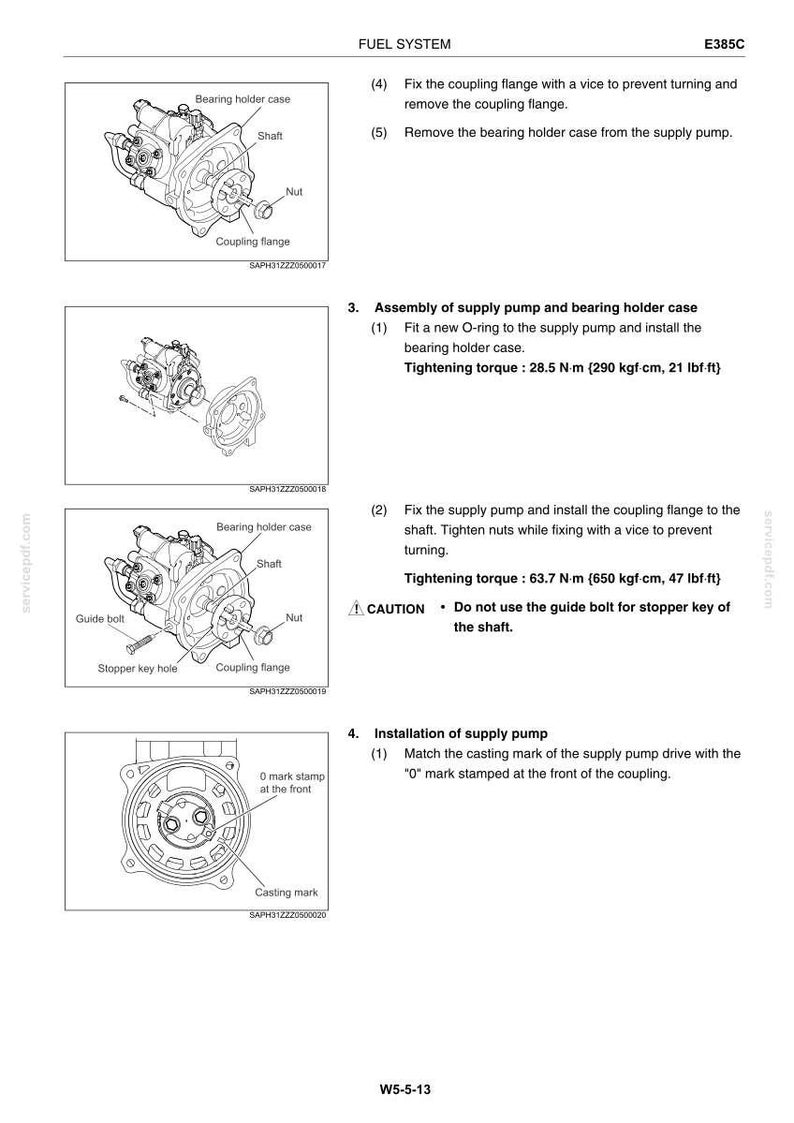 FUEL SYSTEM

E385C

Bearing holder case

Shaft

Nut

Coupling flange

SAPH31ZZZ0500017

(4) Fix the coupling flange with a vice to prevent turning and remove the coupling flange.

(5) Remove the bearing holder case from the supply pump.

SAPH31ZZZ0500018

3. Assembly of supply pump and bearing holder case

(1) Fit a new O-ring to the supply pump and install the bearing holder case.

Tightening torque : 28.5 N·m {290 kgf·cm, 21 lbf·ft}

Bearing holder case

Shaft

Guide bolt

Nut

Stopper key hole

Coupling flange

SAPH31ZZZ0500019

(2) Fix the supply pump and install the coupling flange to the shaft. Tighten nuts while fixing with a vice to prevent turning.

Tightening torque : 63.7 N·m {650 kgf·cm, 47 lbf·ft}

CAUTION • Do not use the guide bolt for stopper key of the shaft.

0 mark stamp at the front

Casting mark

SAPH31ZZZ0500020

4. Installation of supply pump

(1) Match the casting mark of the supply pump drive with the "0" mark stamped at the front of the coupling.

W5-5-13

servicepdf.com